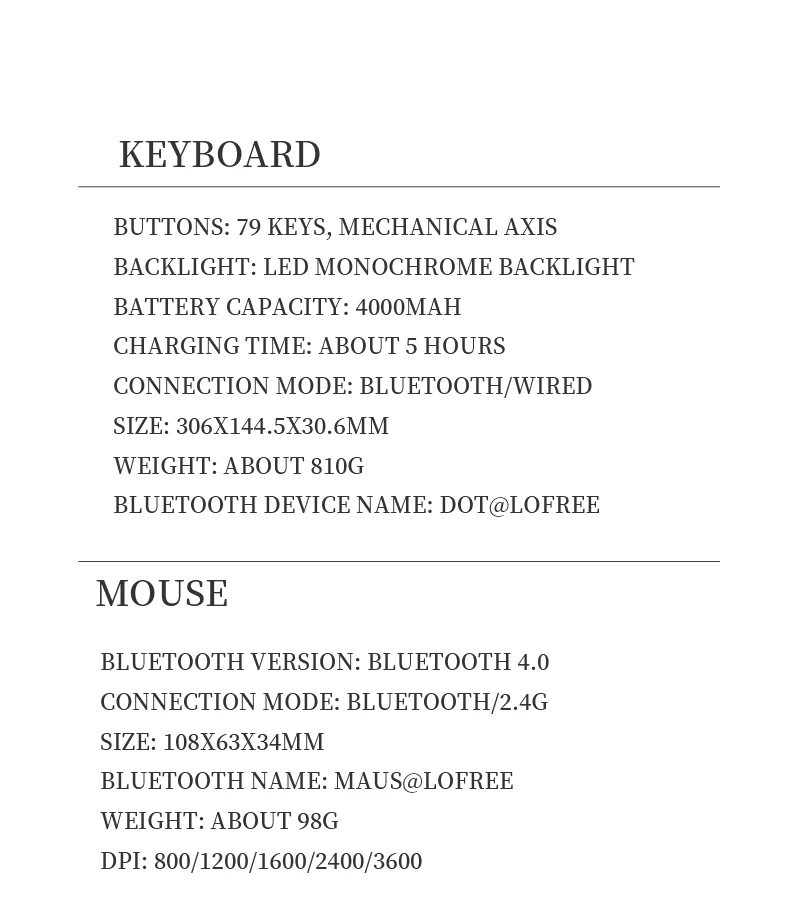 KEYBOARD

BUTTONS: 79 KEYS, MECHANICAL AXIS
BACKLIGHT: LED MONOCHROME BACKLIGHT
BATTERY CAPACITY: 4000MAH
CHARGING TIME: ABOUT 5 HOURS
CONNECTION MODE: BLUETOOTH/WIRED
SIZE: 306X144.5X30.6MM
WEIGHT: ABOUT 810G
BLUETOOTH DEVICE NAME: DOT@LOFREE

MOUSE

BLUETOOTH VERSION: BLUETOOTH 4.0
CONNECTION MODE: BLUETOOTH/2.4G
SIZE: 108X63X34MM
BLUETOOTH NAME: MAUS@LOFREE
WEIGHT: ABOUT 98G
DPI: 800/1200/1600/2400/3600